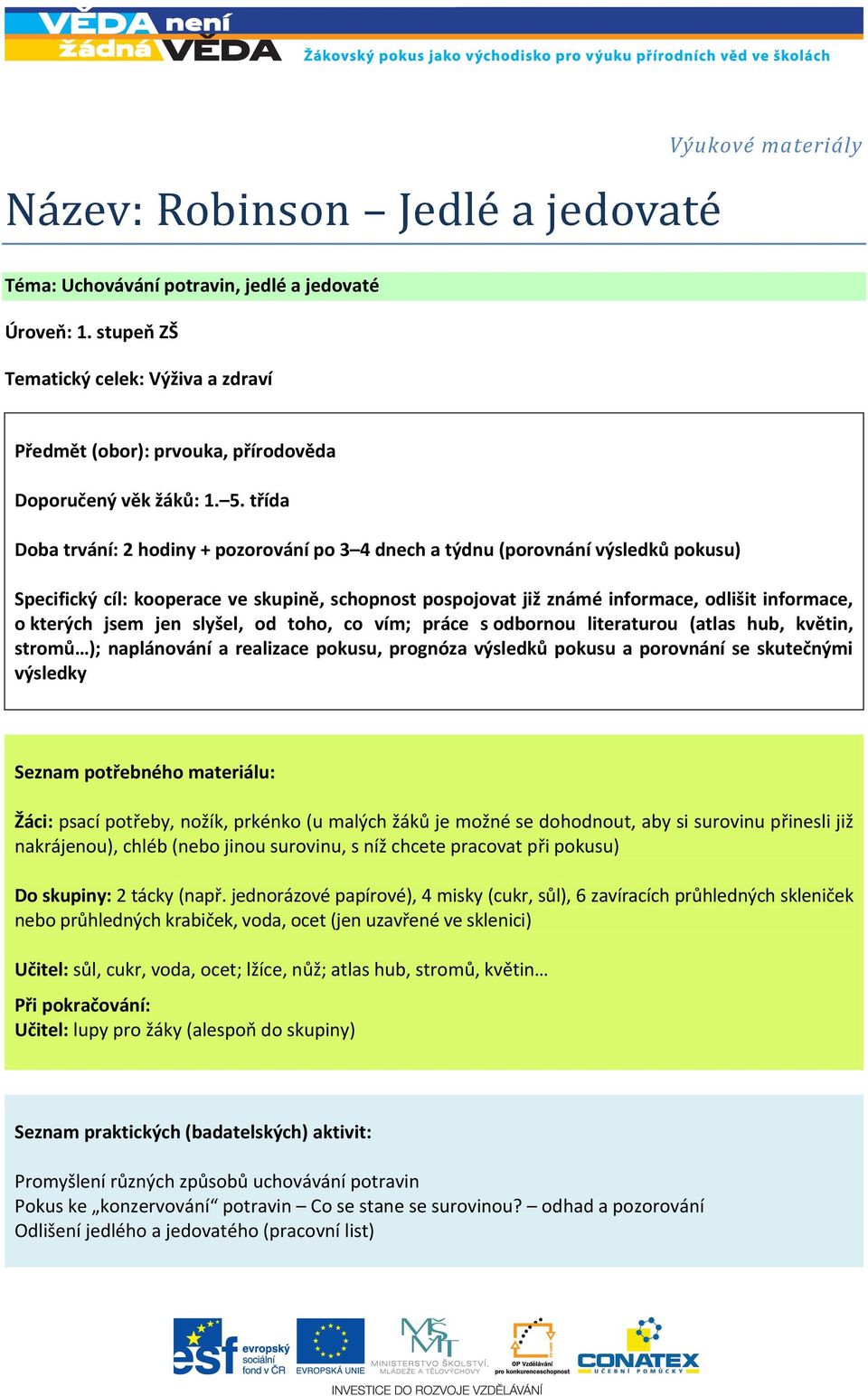 VĚDA není žádná VĚDA

Žákovský pokus jako východisko pro výuku přírodních věd ve školách

Výukové materiály

Název: Robinson – Jedlé a jedovaté

Téma: Uchovávání potravin, jedlé a jedovaté

Úroveň: 1. stupeň ZŠ

Tematický celek: Výživa a zdraví

Předmět (obor): prvouka, přírodověda

Doporučený věk žáků: 1.–5. třída

Doba trvání: 2 hodiny + pozorování po 3–4 dnech a týdnu (porovnání výsledků pokusu)

Specifický cíl: kooperace ve skupině, schopnost pospojovat již známé informace, odlišit informace, o kterých jsem jen slyšel, od toho, co vím; práce s odbornou literaturou (atlas hub, květin, stromů…); naplánování a realizace pokusu, prognóza výsledků pokusu a porovnání se skutečnými výsledky

Seznam potřebného materiálu:

Žáci: psací potřeby, nožík, prkénko (u malých žáků je možné se dohodnout, aby si surovinu přinesli již nakrájenou), chléb (nebo jinou surovinu, s níž chcete pracovat při pokusu)

Do skupiny: 2 tácky (např. jednorázové papírové), 4 misky (cukr, sůl), 6 zavíracích průhledných skleniček nebo průhledných krabiček, voda, ocet (jen uzavřené ve sklenici)

Učitel: sůl, cukr, voda, ocet; lžíce, nůž; atlas hub, stromů, květin…

Při pokračování:
Učitel: lupy pro žáky (alespoň do skupiny)

Seznam praktických (badatelských) aktivit:

Promyšlení různých způsobů uchovávání potravin
Pokus ke „konzervování“ potravin – Co se stane se surovinou? – odhad a pozorování
Odlišení jedlého a jedovatého (pracovní list)

esf evropský sociální fond v ČR EVROPSKÁ UNIE MINISTERSTVO ŠKOLSTVÍ, MLÁDEŽE A TĚLOVÝCHOVY OP Vzdělávání pro konkurenceschopnost CONATEX UČEBNÍ POMŮCKY
INVESTICE DO ROZVOJE VZDĚLÁVÁNÍ